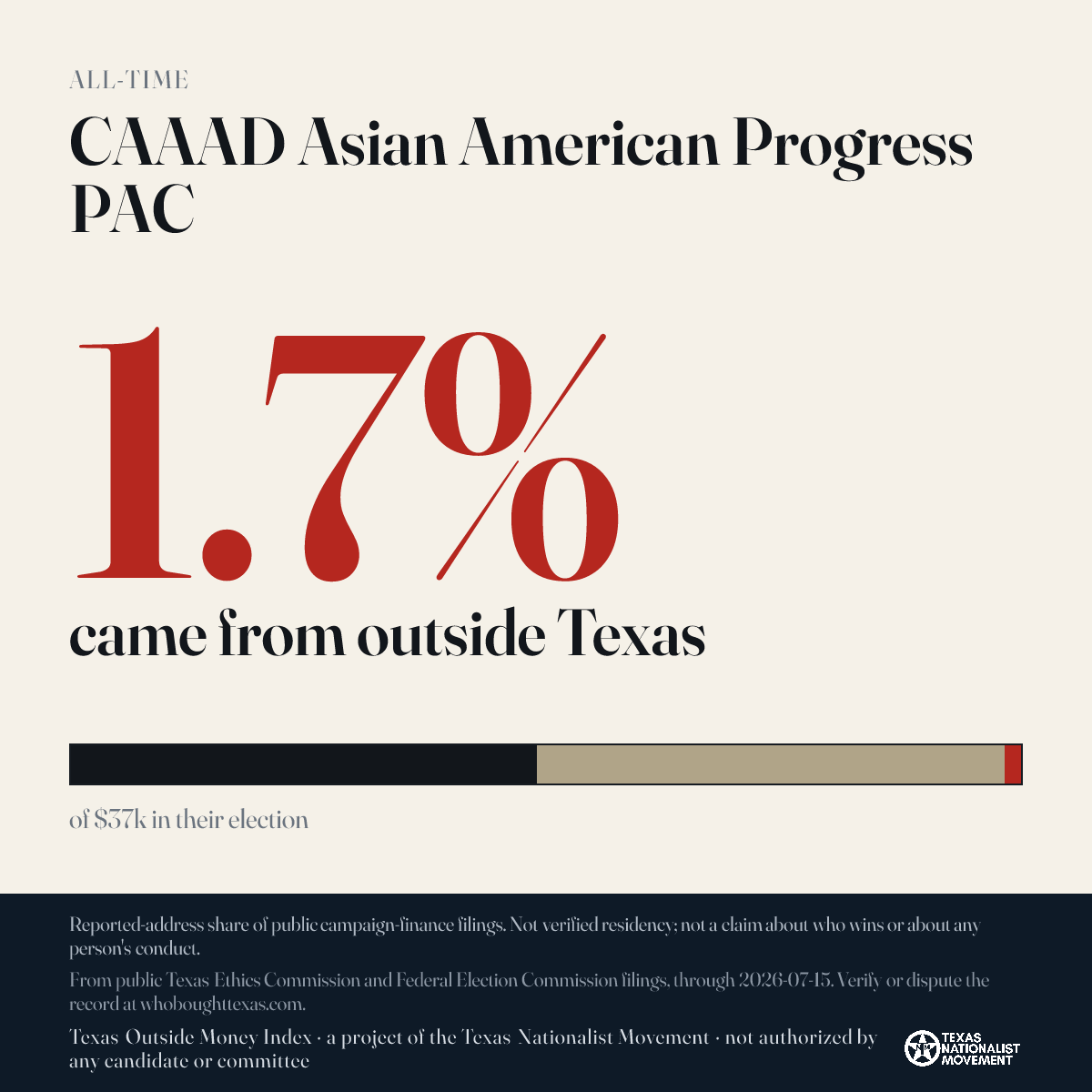 ALL-TIME

CAAAD Asian American Progress PAC

1.7%

came from outside Texas

of $37k in their election

Reported-address share of public campaign-finance filings. Not verified residency; not a claim about who wins or about any person's conduct.

From public Texas Ethics Commission and Federal Election Commission filings, through 2026-07-15. Verify or dispute the record at whoboughttexas.com.

Texas Outside Money Index · a project of the Texas Nationalist Movement · not authorized by any candidate or committee

TEXAS NATIONALIST MOVEMENT